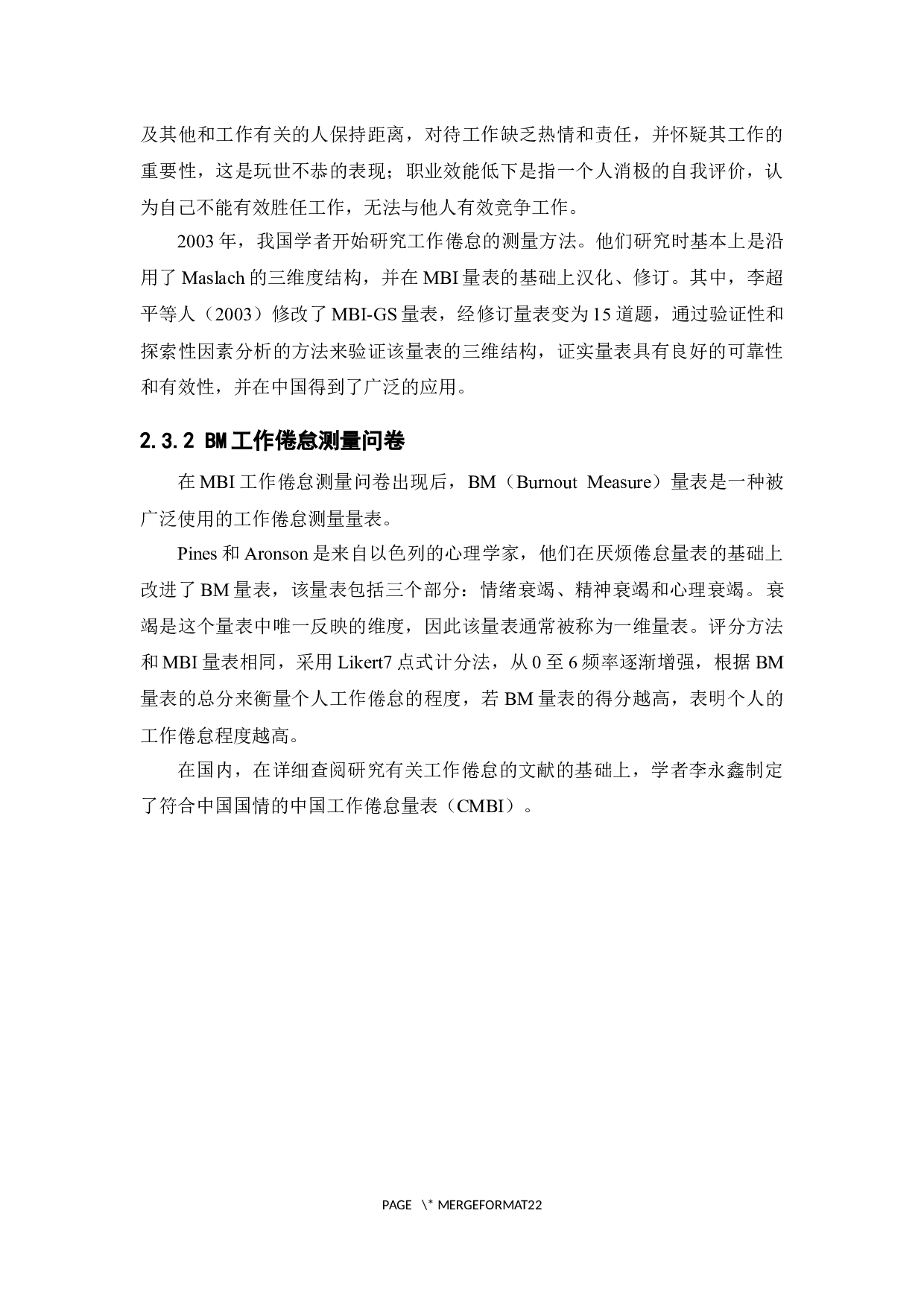 及其他和工作有关的人保持距离，对待工作缺乏热情和责任，并怀疑其工作的重要性，这是玩世不恭的表现；职业效能低下是指一个人消极的自我评价，认为自己不能有效胜任工作，无法与他人有效竞争工作。

2003年，我国学者开始研究工作倦怠的测量方法。他们研究时基本上是沿用了Maslach的三维度结构，并在MBI量表的基础上汉化、修订。其中，李超平等人（2003）修改了MBI-GS量表，经修订量表变为15道题，通过验证性和探索性因素分析的方法来验证该量表的三维结构，证实量表具有良好的可靠性和有效性，并在中国得到了广泛的应用。

2.3.2 BM工作倦怠测量问卷

在MBI工作倦怠测量问卷出现后，BM（Burnout Measure）量表是一种被广泛使用的工作倦怠测量量表。

Pines和Aronson是来自以色列的心理学家，他们在厌烦倦怠量表的基础上改进了BM量表，该量表包括三个部分：情绪衰竭、精神衰竭和心理衰竭。衰竭是这个量表中唯一反映的维度，因此该量表通常被称为一维量表。评分方法和MBI量表相同，采用Likert7点式计分法，从0至6频率逐渐增强，根据BM量表的总分来衡量个人工作倦怠的程度，若BM量表的得分越高，表明个人的工作倦怠程度越高。

在国内，在详细查阅研究有关工作倦怠的文献的基础上，学者李永鑫制定了符合中国国情的中国工作倦怠量表（CMBI）。

PAGE \* MERGEFORMAT22